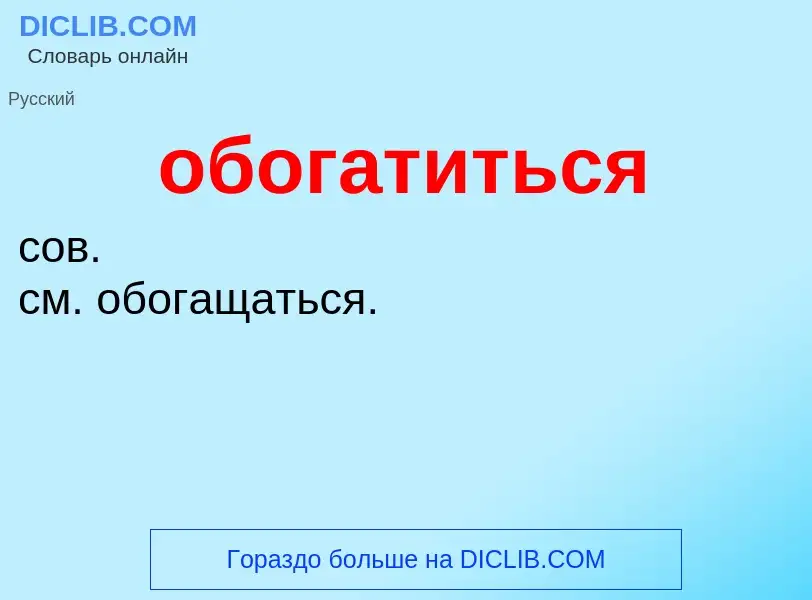 DICLIB.COM
Словарь онлайн

Русский

обогатиться

сов.
см. обогащаться.

Гораздо больше на DICLIB.COM